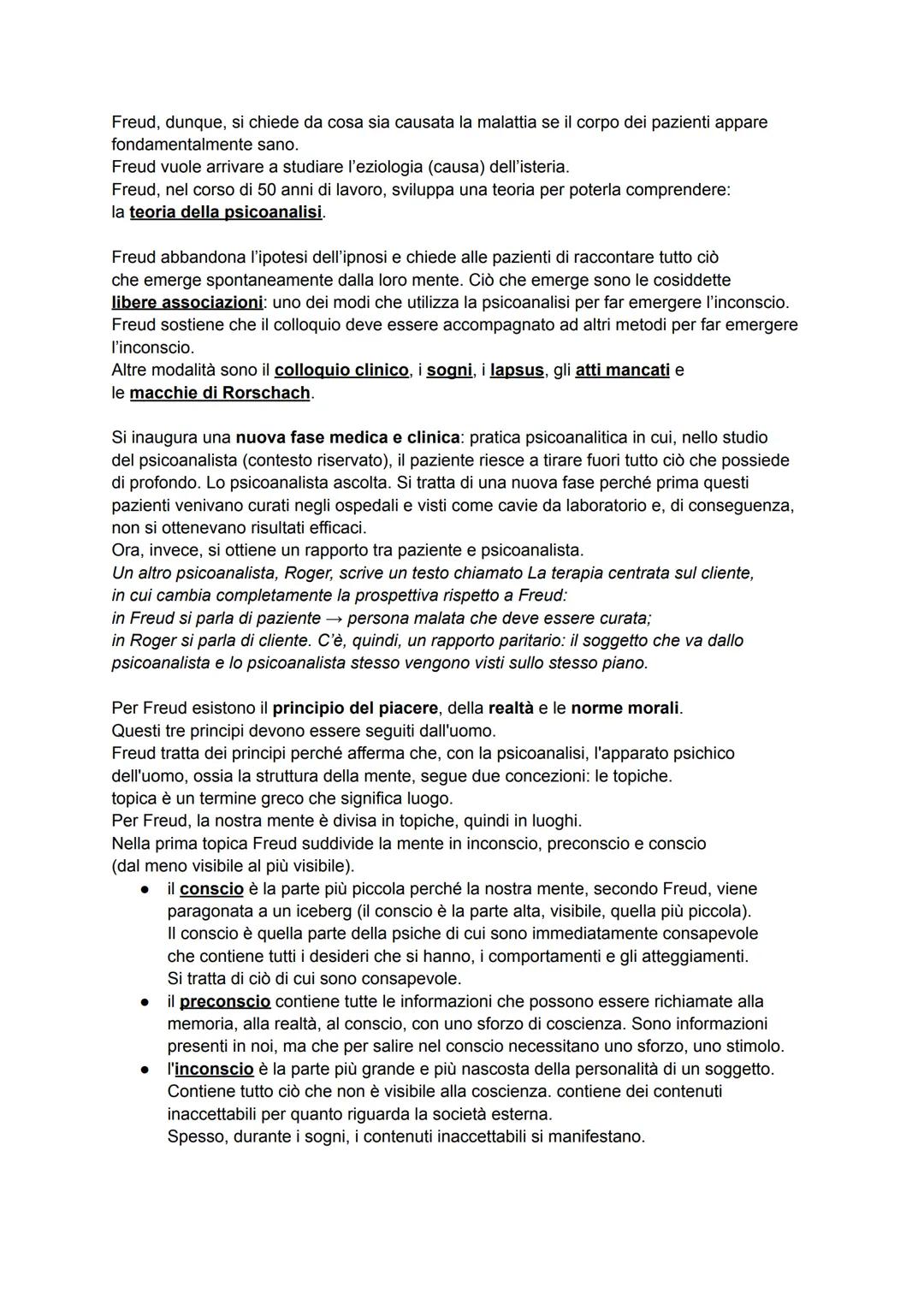 Freud, dunque, si chiede da cosa sia causata la malattia se il corpo dei pazienti appare fondamentalmente sano.
Freud vuole arrivare a studiare l'eziologia (causa) dell'isteria.
Freud, nel corso di 50 anni di lavoro, sviluppa una teoria per poterla comprendere: la teoria della psicoanalisi.

Freud abbandona l'ipotesi dell'ipnosi e chiede alle pazienti di raccontare tutto ciò che emerge spontaneamente dalla loro mente. Ciò che emerge sono le cosiddette libere associazioni: uno dei modi che utilizza la psicoanalisi per far emergere l'inconscio.
Freud sostiene che il colloquio deve essere accompagnato ad altri metodi per far emergere l'inconscio.
Altre modalità sono il colloquio clinico, i sogni, i lapsus, gli atti mancati e le macchie di Rorschach.

Si inaugura una nuova fase medica e clinica: pratica psicoanalitica in cui, nello studio del psicoanalista (contesto riservato), il paziente riesce a tirare fuori tutto ciò che possiede di profondo. Lo psicoanalista ascolta. Si tratta di una nuova fase perché prima questi pazienti venivano curati negli ospedali e visti come cavie da laboratorio e, di conseguenza, non si ottenevano risultati efficaci.
Ora, invece, si ottiene un rapporto tra paziente e psicoanalista.
Un altro psicoanalista, Roger, scrive un testo chiamato La terapia centrata sul cliente, in cui cambia completamente la prospettiva rispetto a Freud:
in Freud si parla di paziente → persona malata che deve essere curata;
in Roger si parla di cliente. C'è, quindi, un rapporto paritario: il soggetto che va dallo psicoanalista e lo psicoanalista stesso vengono visti sullo stesso piano.

Per Freud esistono il principio del piacere, della realtà e le norme morali.
Questi tre principi devono essere seguiti dall'uomo.
Freud tratta dei principi perché afferma che, con la psicoanalisi, l'apparato psichico dell'uomo, ossia la struttura della mente, segue due concezioni: le topiche.
topica è un termine greco che significa luogo.
Per Freud, la nostra mente è divisa in topiche, quindi in luoghi.
Nella prima topica Freud suddivide la mente in inconscio, preconscio e conscio (dal meno visibile al più visibile).
● il conscio è la parte più piccola perché la nostra mente, secondo Freud, viene paragonata a un iceberg (il conscio è la parte alta, visibile, quella più piccola).
Il conscio è quella parte della psiche di cui sono immediatamente consapevole che contiene tutti i desideri che si hanno, i comportamenti e gli atteggiamenti.
Si tratta di ciò di cui sono consapevole.
● il preconscio contiene tutte le informazioni che possono essere richiamate alla memoria, alla realtà, al conscio, con uno sforzo di coscienza. Sono informazioni presenti in noi, ma che per salire nel conscio necessitano uno sforzo, uno stimolo.
● l'inconscio è la parte più grande e più nascosta della personalità di un soggetto.
Contiene tutto ciò che non è visibile alla coscienza. contiene dei contenuti inaccettabili per quanto riguarda la società esterna.
Spesso, durante i sogni, i contenuti inaccettabili si manifestano.